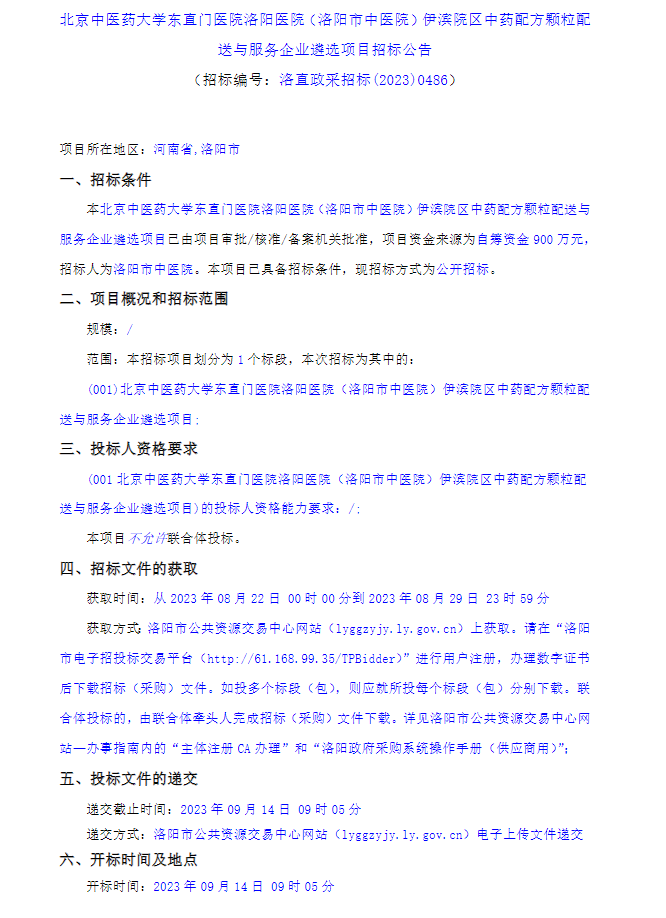 北京中医药大学东直门医院洛阳医院（洛阳市中医院）伊滨院区中药配方颗粒配送与服务企业遴选项目招标公告

（招标编号：洛直政采招标(2023)0486）

项目所在地区：河南省,洛阳市

一、招标条件

本北京中医药大学东直门医院洛阳医院（洛阳市中医院）伊滨院区中药配方颗粒配送与服务企业遴选项目已由项目审批/核准/备案机关批准，项目资金来源为自筹资金 900 万元，招标人为洛阳市中医院。本项目已具备招标条件，现招标方式为公开招标。

二、项目概况和招标范围

规模：/

范围：本招标项目划分为 1 个标段，本次招标为其中的：

(001)北京中医药大学东直门医院洛阳医院（洛阳市中医院）伊滨院区中药配方颗粒配送与服务企业遴选项目;

三、投标人资格要求

(001 北京中医药大学东直门医院洛阳医院（洛阳市中医院）伊滨院区中药配方颗粒配送与服务企业遴选项目)的投标人资格能力要求：/;

本项目不允许联合体投标。

四、招标文件的获取

获取时间：从 2023 年 08 月 22 日 00 时 00 分到 2023 年 08 月 29 日 23 时 59 分

获取方式：洛阳市公共资源交易中心网站（lyggzyjy.ly.gov.cn）上获取。请在“洛阳市电子招投标交易平台（http://61.168.99.35/TPBidder)”进行用户注册，办理数字证书后下载招标（采购）文件。如投多个标段（包），则应就所投每个标段（包）分别下载。联合体投标的，由联合体牵头人完成招标（采购）文件下载。详见洛阳市公共资源交易中心网站—办事指南内的“主体注册 CA 办理”和“洛阳政府采购系统操作手册（供应商用）”;

五、投标文件的递交

递交截止时间：2023 年 09 月 14 日 09 时 05 分

递交方式：洛阳市公共资源交易中心网站（lyggzyjy.ly.gov.cn）电子上传文件递交

六、开标时间及地点

开标时间：2023 年 09 月 14 日 09 时 05 分